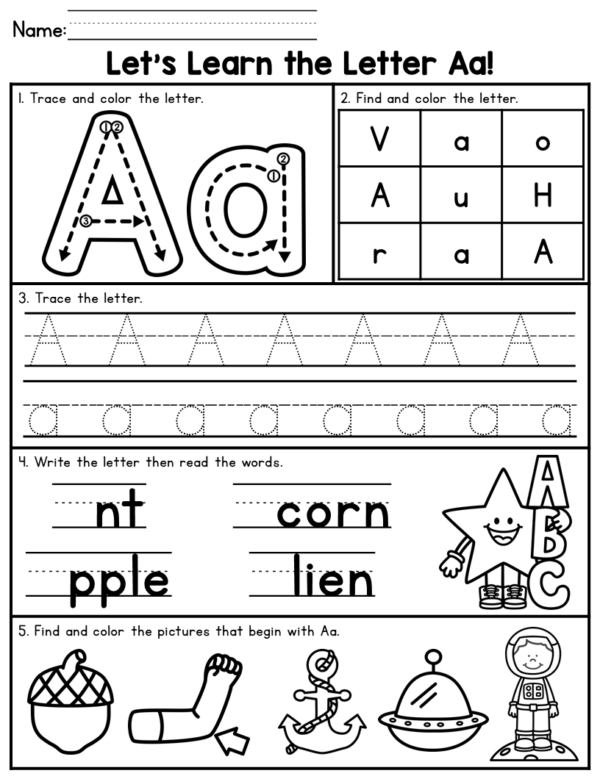 Name:

Let's Learn the Letter Aa!

1. Trace and color the letter.

Aa

2. Find and color the letter.

| V | a | o |
|---|---|---|
| A | u | H |
| r | a | A |

3. Trace the letter.

A A A A A A A

a a a a a a a a

4. Write the letter then read the words.

nt corn

pple lien

A B C

5. Find and color the pictures that begin with Aa.